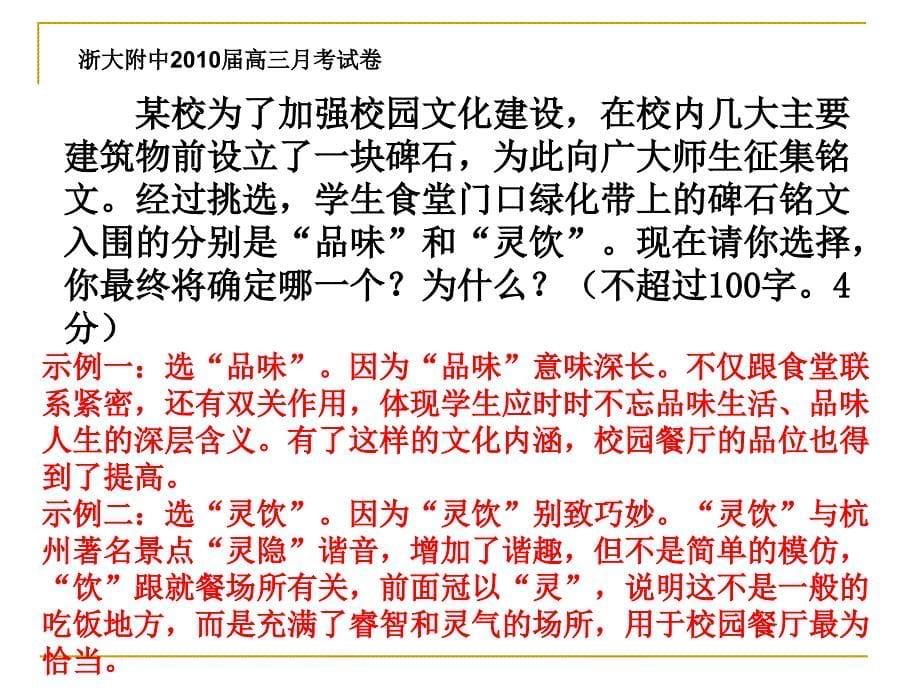 浙大附中2010届高三月考试卷

某校为了加强校园文化建设，在校内几大主要建筑物前设立了一块碑石，为此向广大师生征集铭文。经过挑选，学生食堂门口绿化带上的碑石铭文入围的分别是“品味”和“灵饮”。现在请你选择，你最终将确定哪一个？为什么？（不超过100字。4分）

示例一：选“品味”。因为“品味”意味深长。不仅跟食堂联系紧密，还有双关作用，体现学生应时时不忘品味生活、品味人生的深层含义。有了这样的文化内涵，校园餐厅的品位也得到了提高。
示例二：选“灵饮”。因为“灵饮”别致巧妙。“灵饮”与杭州著名景点“灵隐”谐音，增加了谐趣，但不是简单的模仿，“饮”跟就餐场所有关，前面冠以“灵”，说明这不是一般的吃饭地方，而是充满了睿智和灵气的场所，用于校园餐厅最为恰当。